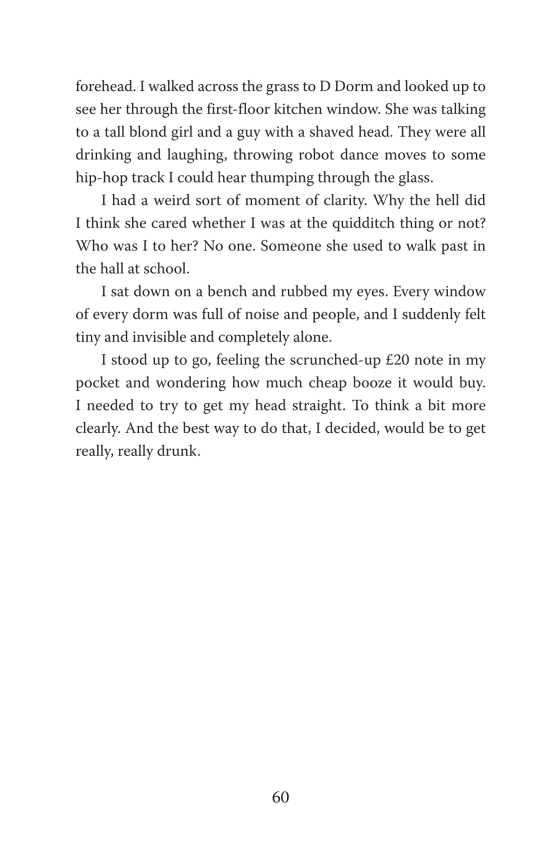 forehead. I walked across the grass to D Dorm and looked up to see her through the first-floor kitchen window. She was talking to a tall blond girl and a guy with a shaved head. They were all drinking and laughing, throwing robot dance moves to some hip-hop track I could hear thumping through the glass.

I had a weird sort of moment of clarity. Why the hell did I think she cared whether I was at the quidditch thing or not? Who was I to her? No one. Someone she used to walk past in the hall at school.

I sat down on a bench and rubbed my eyes. Every window of every dorm was full of noise and people, and I suddenly felt tiny and invisible and completely alone.

I stood up to go, feeling the scrunched-up £20 note in my pocket and wondering how much cheap booze it would buy. I needed to try to get my head straight. To think a bit more clearly. And the best way to do that, I decided, would be to get really, really drunk.

60